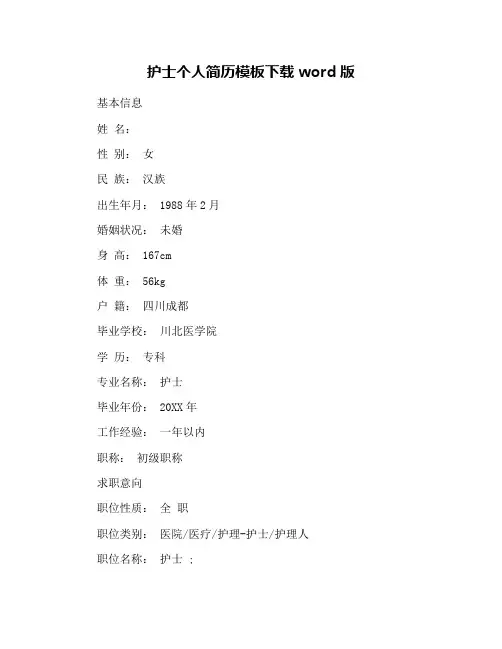 护士个人简历模板下载 word 版

基本信息

姓 名：

性 别： 女

民 族： 汉族

出生年月： 1988 年 2 月

婚姻状况： 未婚

身 高： 167cm

体 重： 56kg

户 籍： 四川成都

毕业学校： 川北医学院

学 历： 专科

专业名称： 护士

毕业年份： 20XX 年

工作经验： 一年以内

职称： 初级职称

求职意向

职位性质： 全 职

职位类别： 医院/医疗/护理-护士/护理人

职位名称： 护士 ；